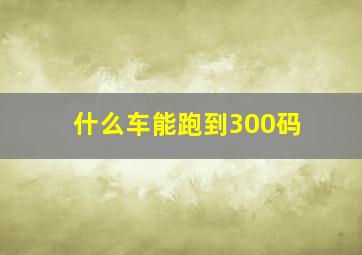 什么车能跑到300码